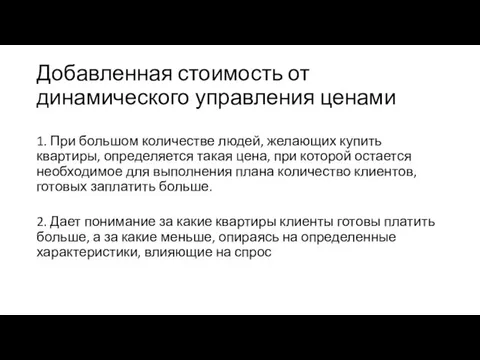 Добавленная стоимость от динамического управления ценами

1. При большом количестве людей, желающих купить квартиры, определяется такая цена, при которой остается необходимое для выполнения плана количество клиентов, готовых заплатить больше.

2. Дает понимание за какие квартиры клиенты готовы платить больше, а за какие меньше, опираясь на определенные характеристики, влияющие на спрос